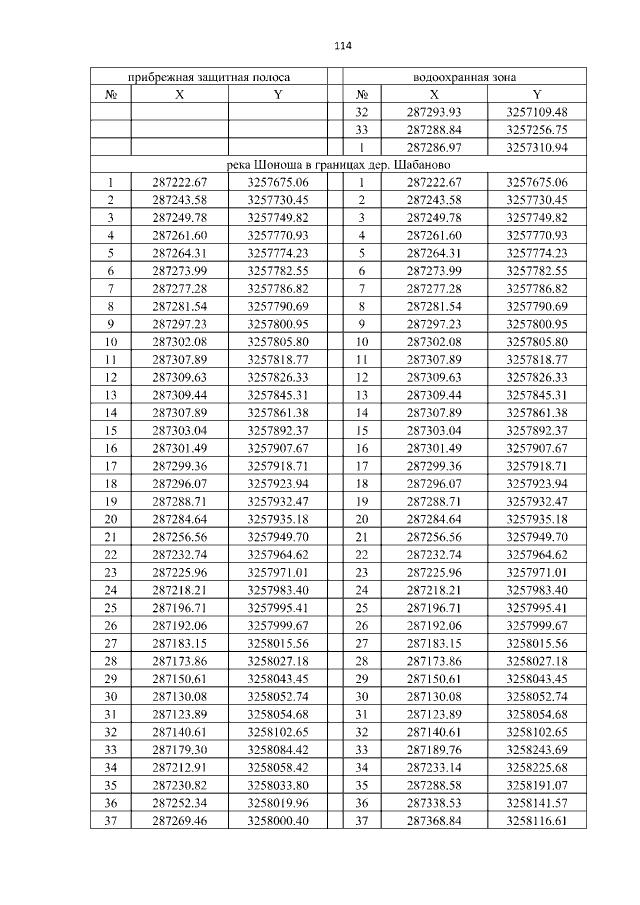 114

| прибрежная защитная полоса | | | | водоохранная зона | | |
|---|---|---|---|---|---|---|
| № | X | Y | | № | X | Y |
| | | | | 32 | 287293.93 | 3257109.48 |
| | | | | 33 | 287288.84 | 3257256.75 |
| | | | | 1 | 287286.97 | 3257310.94 |
| река Шоноша в границах дер. Шабаново | | | | | | |
| 1 | 287222.67 | 3257675.06 | | 1 | 287222.67 | 3257675.06 |
| 2 | 287243.58 | 3257730.45 | | 2 | 287243.58 | 3257730.45 |
| 3 | 287249.78 | 3257749.82 | | 3 | 287249.78 | 3257749.82 |
| 4 | 287261.60 | 3257770.93 | | 4 | 287261.60 | 3257770.93 |
| 5 | 287264.31 | 3257774.23 | | 5 | 287264.31 | 3257774.23 |
| 6 | 287273.99 | 3257782.55 | | 6 | 287273.99 | 3257782.55 |
| 7 | 287277.28 | 3257786.82 | | 7 | 287277.28 | 3257786.82 |
| 8 | 287281.54 | 3257790.69 | | 8 | 287281.54 | 3257790.69 |
| 9 | 287297.23 | 3257800.95 | | 9 | 287297.23 | 3257800.95 |
| 10 | 287302.08 | 3257805.80 | | 10 | 287302.08 | 3257805.80 |
| 11 | 287307.89 | 3257818.77 | | 11 | 287307.89 | 3257818.77 |
| 12 | 287309.63 | 3257826.33 | | 12 | 287309.63 | 3257826.33 |
| 13 | 287309.44 | 3257845.31 | | 13 | 287309.44 | 3257845.31 |
| 14 | 287307.89 | 3257861.38 | | 14 | 287307.89 | 3257861.38 |
| 15 | 287303.04 | 3257892.37 | | 15 | 287303.04 | 3257892.37 |
| 16 | 287301.49 | 3257907.67 | | 16 | 287301.49 | 3257907.67 |
| 17 | 287299.36 | 3257918.71 | | 17 | 287299.36 | 3257918.71 |
| 18 | 287296.07 | 3257923.94 | | 18 | 287296.07 | 3257923.94 |
| 19 | 287288.71 | 3257932.47 | | 19 | 287288.71 | 3257932.47 |
| 20 | 287284.64 | 3257935.18 | | 20 | 287284.64 | 3257935.18 |
| 21 | 287256.56 | 3257949.70 | | 21 | 287256.56 | 3257949.70 |
| 22 | 287232.74 | 3257964.62 | | 22 | 287232.74 | 3257964.62 |
| 23 | 287225.96 | 3257971.01 | | 23 | 287225.96 | 3257971.01 |
| 24 | 287218.21 | 3257983.40 | | 24 | 287218.21 | 3257983.40 |
| 25 | 287196.71 | 3257995.41 | | 25 | 287196.71 | 3257995.41 |
| 26 | 287192.06 | 3257999.67 | | 26 | 287192.06 | 3257999.67 |
| 27 | 287183.15 | 3258015.56 | | 27 | 287183.15 | 3258015.56 |
| 28 | 287173.86 | 3258027.18 | | 28 | 287173.86 | 3258027.18 |
| 29 | 287150.61 | 3258043.45 | | 29 | 287150.61 | 3258043.45 |
| 30 | 287130.08 | 3258052.74 | | 30 | 287130.08 | 3258052.74 |
| 31 | 287123.89 | 3258054.68 | | 31 | 287123.89 | 3258054.68 |
| 32 | 287140.61 | 3258102.65 | | 32 | 287140.61 | 3258102.65 |
| 33 | 287179.30 | 3258084.42 | | 33 | 287189.76 | 3258243.69 |
| 34 | 287212.91 | 3258058.42 | | 34 | 287233.14 | 3258225.68 |
| 35 | 287230.82 | 3258033.80 | | 35 | 287288.58 | 3258191.07 |
| 36 | 287252.34 | 3258019.96 | | 36 | 287338.53 | 3258141.57 |
| 37 | 287269.46 | 3258000.40 | | 37 | 287368.84 | 3258116.61 |